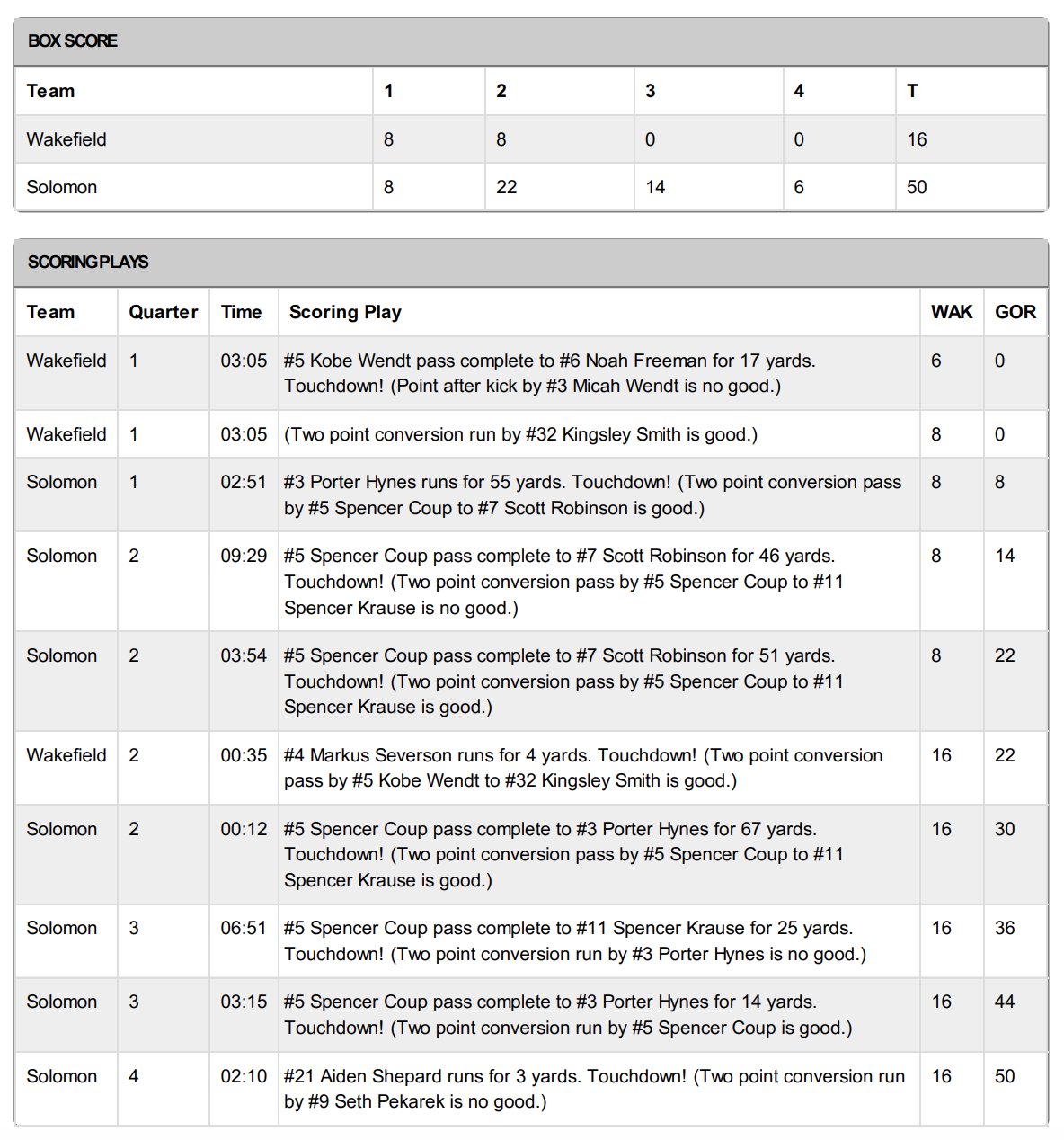 BOX SCORE

| Team | 1 | 2 | 3 | 4 | T |
|---|---|---|---|---|---|
| Wakefield | 8 | 8 | 0 | 0 | 16 |
| Solomon | 8 | 22 | 14 | 6 | 50 |

SCORING PLAYS

| Team | Quarter | Time | Scoring Play | WAK | GOR |
|---|---|---|---|---|---|
| Wakefield | 1 | 03:05 | #5 Kobe Wendt pass complete to #6 Noah Freeman for 17 yards. Touchdown! (Point after kick by #3 Micah Wendt is no good.) | 6 | 0 |
| Wakefield | 1 | 03:05 | (Two point conversion run by #32 Kingsley Smith is good.) | 8 | 0 |
| Solomon | 1 | 02:51 | #3 Porter Hynes runs for 55 yards. Touchdown! (Two point conversion pass by #5 Spencer Coup to #7 Scott Robinson is good.) | 8 | 8 |
| Solomon | 2 | 09:29 | #5 Spencer Coup pass complete to #7 Scott Robinson for 46 yards. Touchdown! (Two point conversion pass by #5 Spencer Coup to #11 Spencer Krause is no good.) | 8 | 14 |
| Solomon | 2 | 03:54 | #5 Spencer Coup pass complete to #7 Scott Robinson for 51 yards. Touchdown! (Two point conversion pass by #5 Spencer Coup to #11 Spencer Krause is good.) | 8 | 22 |
| Wakefield | 2 | 00:35 | #4 Markus Severson runs for 4 yards. Touchdown! (Two point conversion pass by #5 Kobe Wendt to #32 Kingsley Smith is good.) | 16 | 22 |
| Solomon | 2 | 00:12 | #5 Spencer Coup pass complete to #3 Porter Hynes for 67 yards. Touchdown! (Two point conversion pass by #5 Spencer Coup to #11 Spencer Krause is good.) | 16 | 30 |
| Solomon | 3 | 06:51 | #5 Spencer Coup pass complete to #11 Spencer Krause for 25 yards. Touchdown! (Two point conversion run by #3 Porter Hynes is no good.) | 16 | 36 |
| Solomon | 3 | 03:15 | #5 Spencer Coup pass complete to #3 Porter Hynes for 14 yards. Touchdown! (Two point conversion run by #5 Spencer Coup is good.) | 16 | 44 |
| Solomon | 4 | 02:10 | #21 Aiden Shepard runs for 3 yards. Touchdown! (Two point conversion run by #9 Seth Pekarek is no good.) | 16 | 50 |